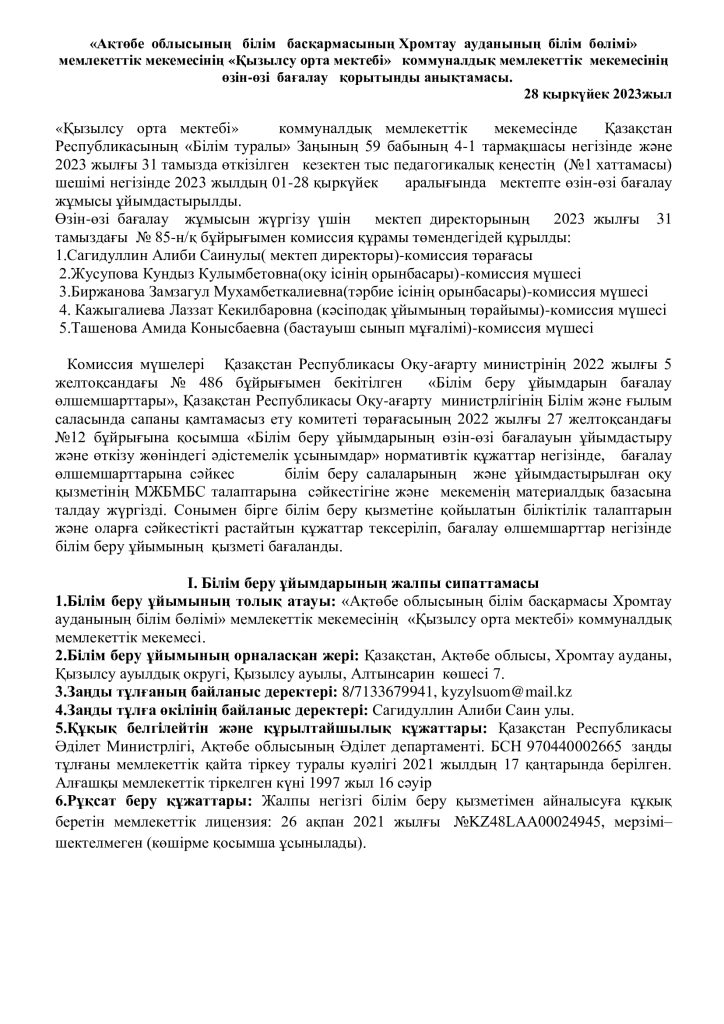 «Ақтөбе облысының білім басқармасының Хромтау ауданының білім бөлімі» мемлекеттік мекемесінің «Қызылсу орта мектебі» коммуналдық мемлекеттік мекемесінің өзін-өзі бағалау қорытынды анықтамасы.

28 қыркүйек 2023жыл

«Қызылсу орта мектебі» коммуналдық мемлекеттік мекемесінде Қазақстан Республикасының «Білім туралы» Заңының 59 бабының 4-1 тармақшасы негізінде және 2023 жылғы 31 тамызда өткізілген кезектен тыс педагогикалық кеңестің (№1 хаттамасы) шешімі негізінде 2023 жылдың 01-28 қыркүйек аралығында мектепте өзін-өзі бағалау жұмысы ұйымдастырылды.
Өзін-өзі бағалау жұмысын жүргізу үшін мектеп директорының 2023 жылғы 31 тамыздағы № 85-н/қ бұйрығымен комиссия құрамы төмендегідей құрылды:
1.Сагидуллин Алиби Саинулы( мектеп директоры)-комиссия төрағасы
2.Жусупова Кундыз Кулымбетовна(оқу ісінің орынбасары)-комиссия мүшесі
3.Биржанова Замзагул Мухамбеткалиевна(тәрбие ісінің орынбасары)-комиссия мүшесі
4. Кажыгалиева Лаззат Кекилбаровна (кәсіподақ ұйымының төрайымы)-комиссия мүшесі
5.Ташенова Амида Конысбаевна (бастауыш сынып мұғалімі)-комиссия мүшесі

Комиссия мүшелері Қазақстан Республикасы Оқу-ағарту министрінің 2022 жылғы 5 желтоқсандағы № 486 бұйрығымен бекітілген «Білім беру ұйымдарын бағалау өлшемшарттары», Қазақстан Республикасы Оқу-ағарту министрлігінің Білім және ғылым саласында сапаны қамтамасыз ету комитеті төрағасының 2022 жылғы 27 желтоқсандағы №12 бұйрығына қосымша «Білім беру ұйымдарының өзін-өзі бағалауын ұйымдастыру және өткізу жөніндегі әдістемелік ұсынымдар» нормативтік құжаттар негізінде, бағалау өлшемшарттарына сәйкес білім беру салаларының және ұйымдастырылған оқу қызметінің МЖБМБС талаптарына сәйкестігіне және мекеменің материалдық базасына талдау жүргізді. Сонымен бірге білім беру қызметіне қойылатын біліктілік талаптарын және оларға сәйкестікті растайтын құжаттар тексеріліп, бағалау өлшемшарттар негізінде білім беру ұйымының қызметі бағаланды.

I. Білім беру ұйымдарының жалпы сипаттамасы
1.Білім беру ұйымының толық атауы: «Ақтөбе облысының білім басқармасы Хромтау ауданының білім бөлімі» мемлекеттік мекемесінің «Қызылсу орта мектебі» коммуналдық мемлекеттік мекемесі.
2.Білім беру ұйымының орналасқан жері: Қазақстан, Ақтөбе облысы, Хромтау ауданы, Қызылсу ауылдық округі, Қызылсу ауылы, Алтынсарин көшесі 7.
3.Заңды тұлғаның байланыс деректері: 8/7133679941, kyzylsuom@mail.kz
4.Заңды тұлға өкілінің байланыс деректері: Сагидуллин Алиби Саин улы.
5.Құқық белгілейтін және құрылтайшылық құжаттары: Қазақстан Республикасы Әділет Министрлігі, Ақтөбе облысының Әділет департаменті. БСН 970440002665 заңды тұлғаны мемлекеттік қайта тіркеу туралы куәлігі 2021 жылдың 17 қаңтарында берілген. Алғашқы мемлекеттік тіркелген күні 1997 жыл 16 сәуір
6.Рұқсат беру құжаттары: Жалпы негізгі білім беру қызметімен айналысуға құқық беретін мемлекеттік лицензия: 26 ақпан 2021 жылғы №KZ48LAA00024945, мерзімі– шектелмеген (көшірме қосымша ұсынылады).